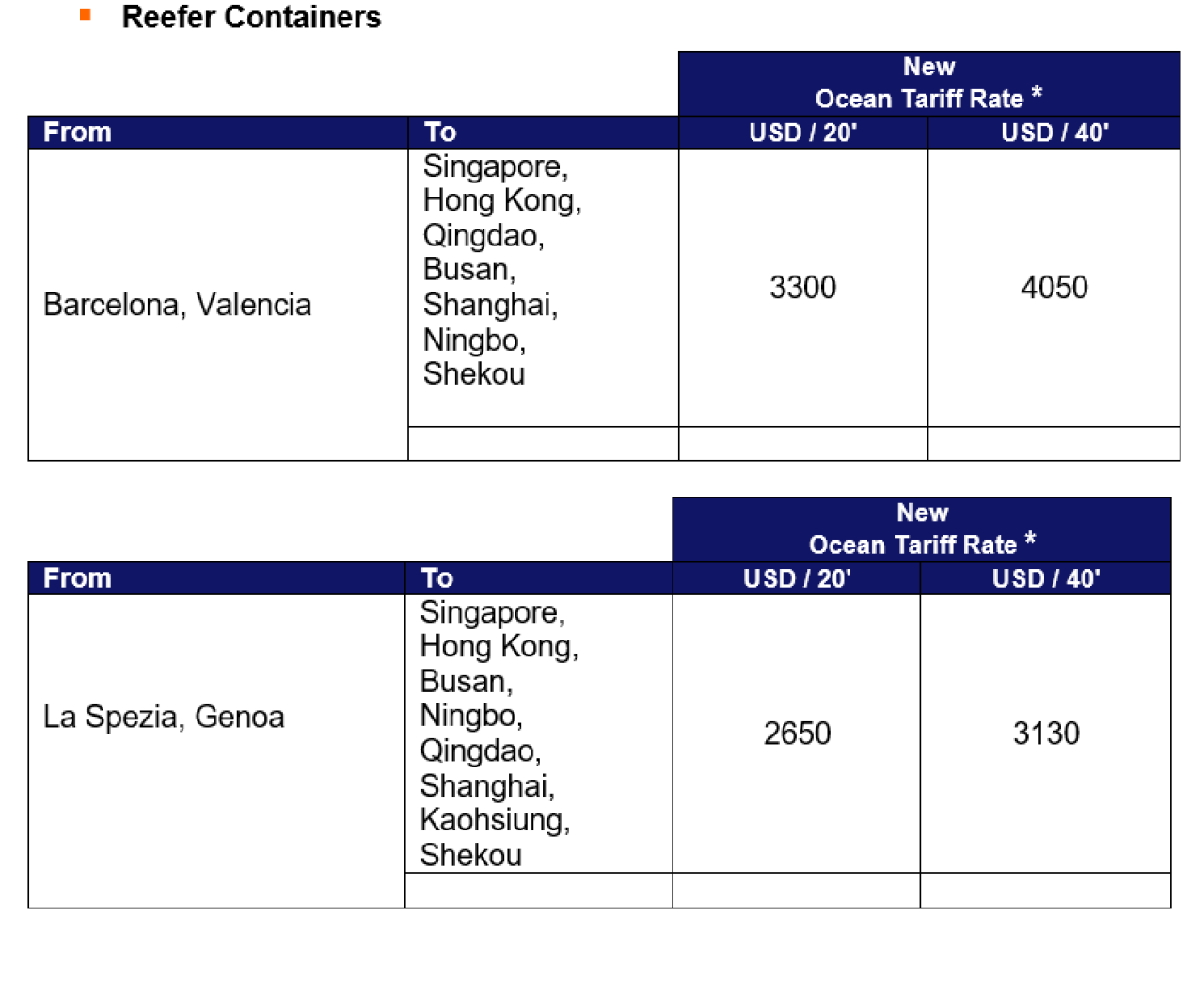 Reefer Containers

| | | New Ocean Tariff Rate * | |
|---|---|---|---|
| From | To | USD / 20' | USD / 40' |
| Barcelona, Valencia | Singapore, Hong Kong, Qingdao, Busan, Shanghai, Ningbo, Shekou | 3300 | 4050 |
| | | | |

| | | New Ocean Tariff Rate * | |
|---|---|---|---|
| From | To | USD / 20' | USD / 40' |
| La Spezia, Genoa | Singapore, Hong Kong, Busan, Ningbo, Qingdao, Shanghai, Kaohsiung, Shekou | 2650 | 3130 |
| | | | |